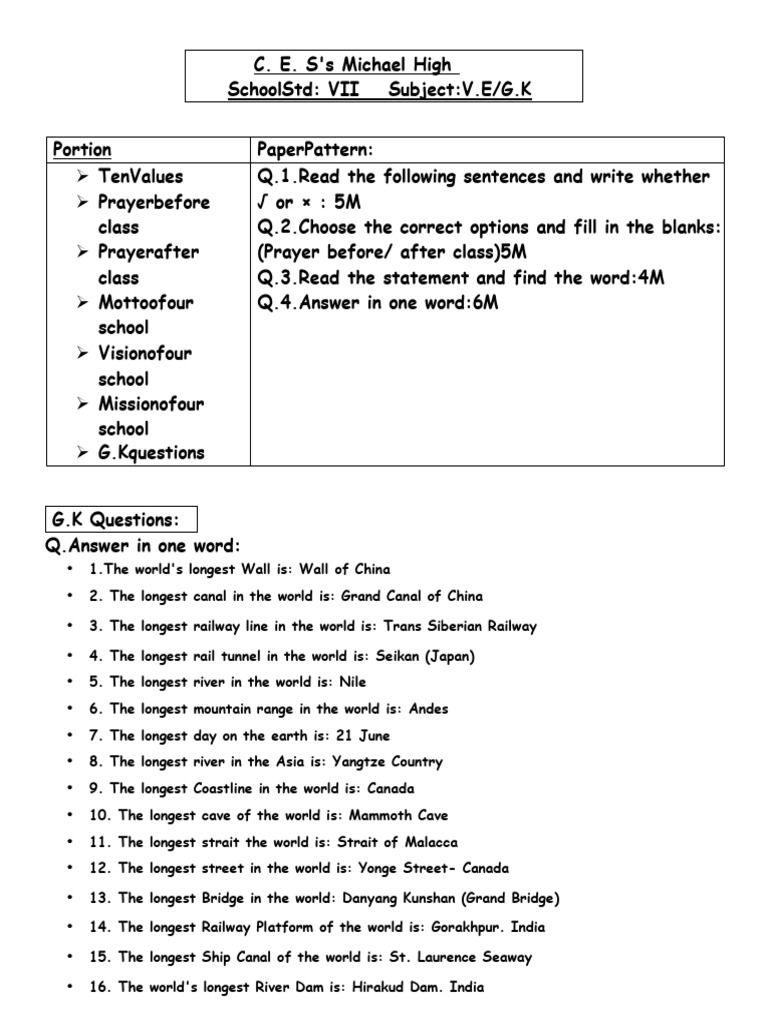 C. E. S's Michael High
SchoolStd: VII Subject:V.E/G.K

| Portion | PaperPattern: |
|---|---|
| ➢ TenValues ➢ Prayerbefore class ➢ Prayerafter class ➢ Mottoofour school ➢ Visionofour school ➢ Missionofour school ➢ G.Kquestions | Q.1.Read the following sentences and write whether √ or × : 5M Q.2.Choose the correct options and fill in the blanks: (Prayer before/ after class)5M Q.3.Read the statement and find the word:4M Q.4.Answer in one word:6M |

G.K Questions:

Q.Answer in one word:

• 1.The world's longest Wall is: Wall of China
• 2. The longest canal in the world is: Grand Canal of China
• 3. The longest railway line in the world is: Trans Siberian Railway
• 4. The longest rail tunnel in the world is: Seikan (Japan)
• 5. The longest river in the world is: Nile
• 6. The longest mountain range in the world is: Andes
• 7. The longest day on the earth is: 21 June
• 8. The longest river in the Asia is: Yangtze Country
• 9. The longest Coastline in the world is: Canada
• 10. The longest cave of the world is: Mammoth Cave
• 11. The longest strait the world is: Strait of Malacca
• 12. The longest street in the world is: Yonge Street- Canada
• 13. The longest Bridge in the world: Danyang Kunshan (Grand Bridge)
• 14. The longest Railway Platform of the world is: Gorakhpur. India
• 15. The longest Ship Canal of the world is: St. Laurence Seaway
• 16. The world's longest River Dam is: Hirakud Dam. India